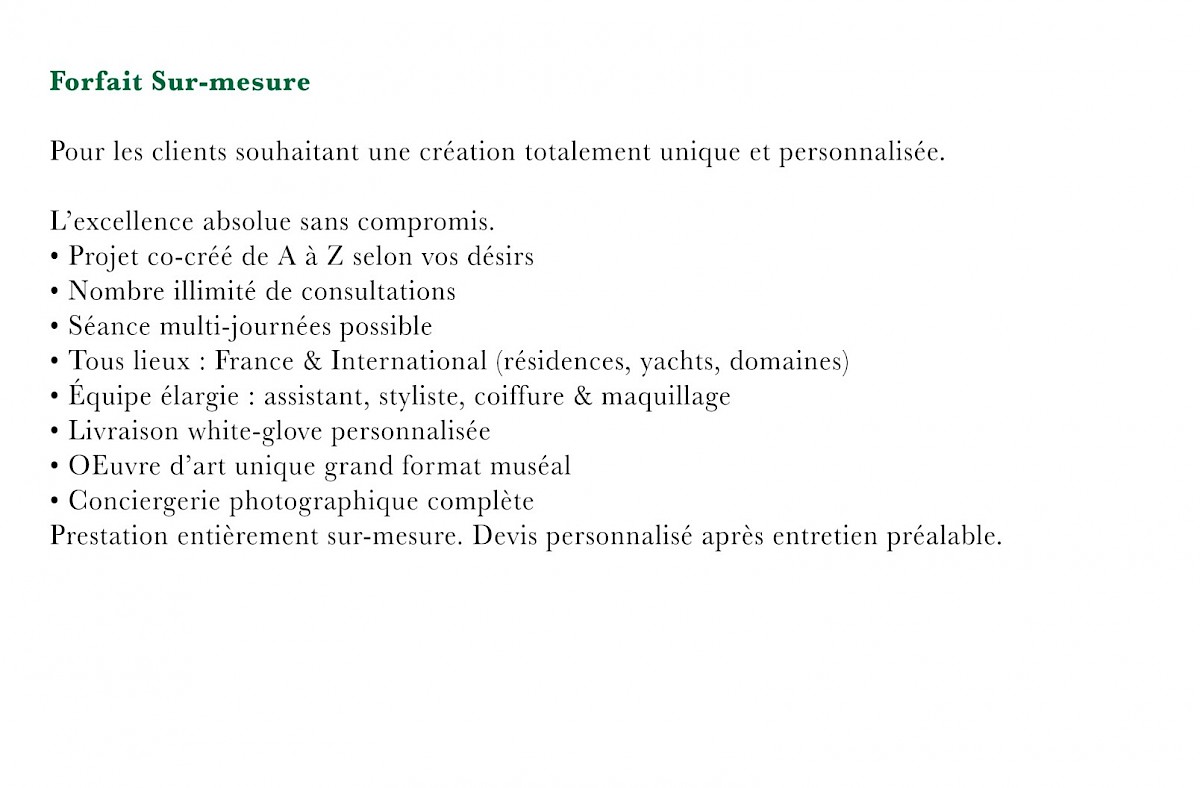 Forfait Sur-mesure

Pour les clients souhaitant une création totalement unique et personnalisée.

L'excellence absolue sans compromis.
• Projet co-créé de A à Z selon vos désirs
• Nombre illimité de consultations
• Séance multi-journées possible
• Tous lieux : France & International (résidences, yachts, domaines)
• Équipe élargie : assistant, styliste, coiffure & maquillage
• Livraison white-glove personnalisée
• OEuvre d'art unique grand format muséal
• Conciergerie photographique complète
Prestation entièrement sur-mesure. Devis personnalisé après entretien préalable.